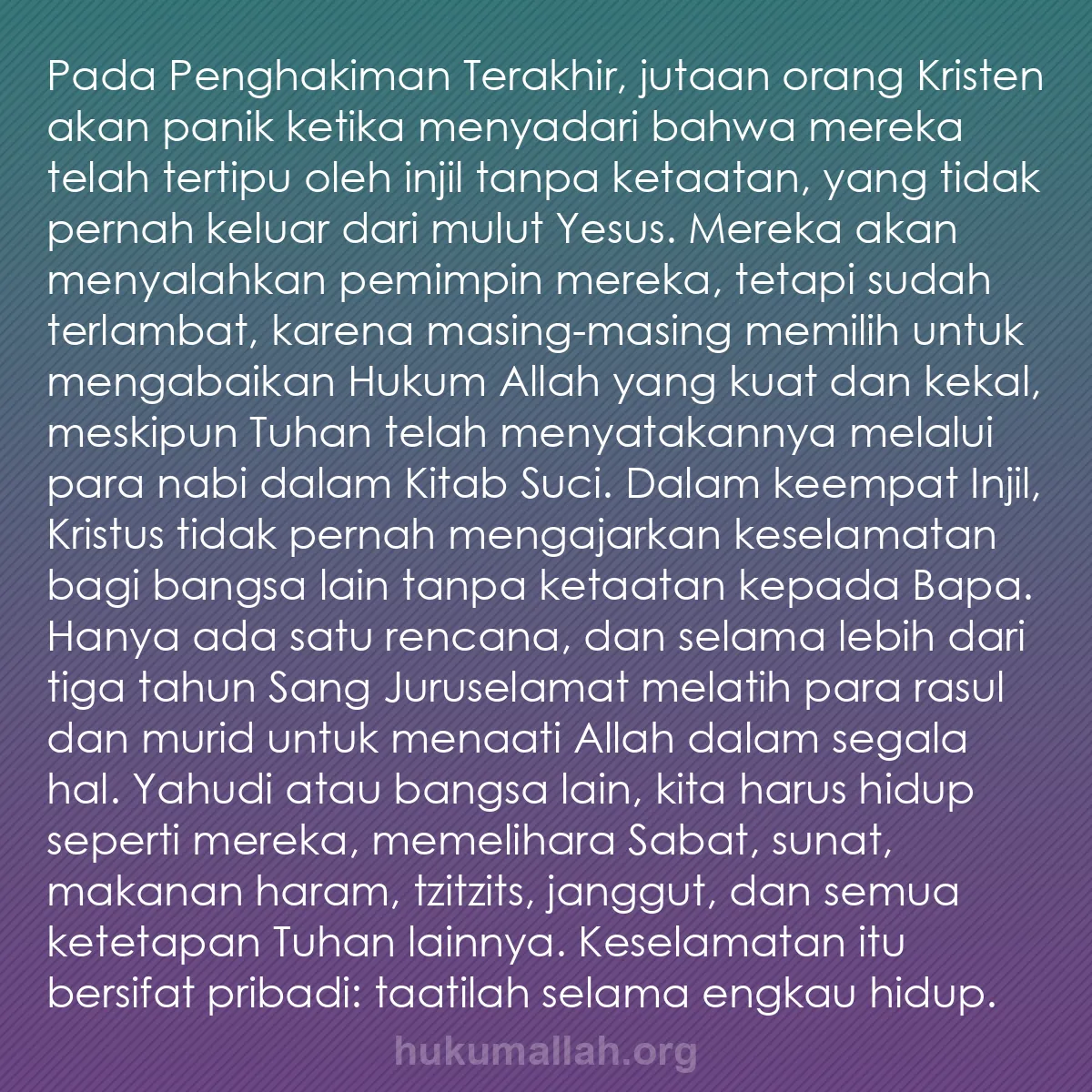 Pada Penghakiman Terakhir, jutaan orang Kristen akan panik ketika menyadari bahwa mereka telah tertipu oleh injil tanpa ketaatan, yang tidak pernah keluar dari mulut Yesus. Mereka akan menyalahkan pemimpin mereka, tetapi sudah terlambat, karena masing-masing memilih untuk mengabaikan Hukum Allah yang kuat dan kekal, meskipun Tuhan telah menyatakannya melalui para nabi dalam Kitab Suci. Dalam keempat Injil, Kristus tidak pernah mengajarkan keselamatan bagi bangsa lain tanpa ketaatan kepada Bapa. Hanya ada satu rencana, dan selama lebih dari tiga tahun Sang Juruselamat melatih para rasul dan murid untuk menaati Allah dalam segala hal. Yahudi atau bangsa lain, kita harus hidup seperti mereka, memelihara Sabat, sunat, makanan haram, tzitzits, janggut, dan semua ketetapan Tuhan lainnya. Keselamatan itu bersifat pribadi: taatilah selama engkau hidup.

hukumallah.org